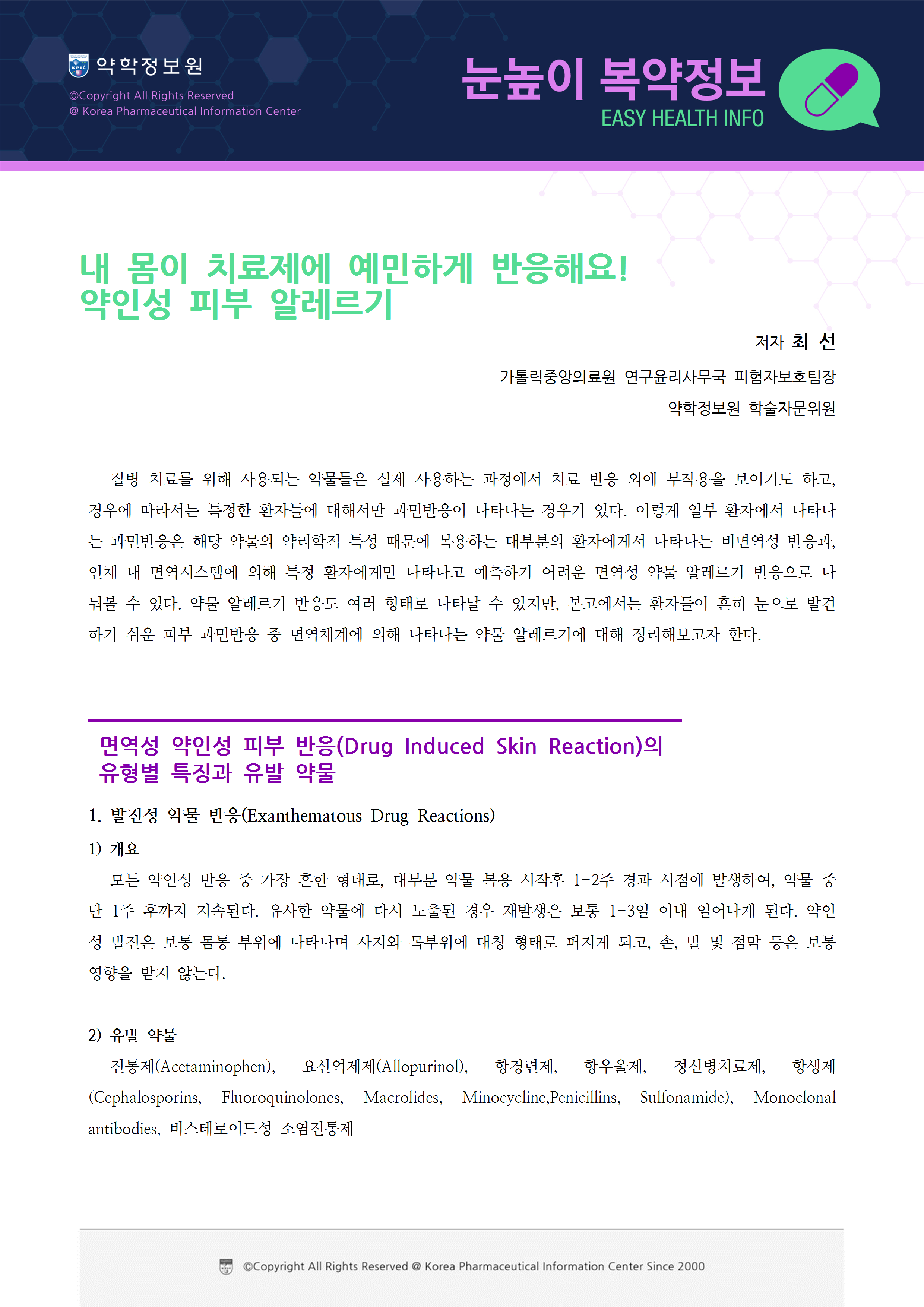 KPIC 약학정보원
©Copyright All Rights Reserved
@ Korea Pharmaceutical Information Center

눈높이 복약정보
EASY HEALTH INFO

내 몸이 치료제에 예민하게 반응해요!
약인성 피부 알레르기

저자 최 선
가톨릭중앙의료원 연구윤리사무국 피험자보호팀장
약학정보원 학술자문위원

질병 치료를 위해 사용되는 약물들은 실제 사용하는 과정에서 치료 반응 외에 부작용을 보이기도 하고, 경우에 따라서는 특정한 환자들에 대해서만 과민반응이 나타나는 경우가 있다. 이렇게 일부 환자에서 나타나는 과민반응은 해당 약물의 약리학적 특성 때문에 복용하는 대부분의 환자에게서 나타나는 비면역성 반응과, 인체 내 면역시스템에 의해 특정 환자에게만 나타나고 예측하기 어려운 면역성 약물 알레르기 반응으로 나눠볼 수 있다. 약물 알레르기 반응도 여러 형태로 나타날 수 있지만, 본고에서는 환자들이 흔히 눈으로 발견하기 쉬운 피부 과민반응 중 면역체계에 의해 나타나는 약물 알레르기에 대해 정리해보고자 한다.

면역성 약인성 피부 반응(Drug Induced Skin Reaction)의 유형별 특징과 유발 약물

1. 발진성 약물 반응(Exanthematous Drug Reactions)

1) 개요
모든 약인성 반응 중 가장 흔한 형태로, 대부분 약물 복용 시작후 1-2주 경과 시점에 발생하여, 약물 중단 1주 후까지 지속된다. 유사한 약물에 다시 노출된 경우 재발생은 보통 1-3일 이내 일어나게 된다. 약인성 발진은 보통 몸통 부위에 나타나며 사지와 목부위에 대칭 형태로 퍼지게 되고, 손, 발 및 점막 등은 보통 영향을 받지 않는다.

2) 유발 약물
진통제(Acetaminophen), 요산억제제(Allopurinol), 항경련제, 항우울제, 정신병치료제, 항생제(Cephalosporins, Fluoroquinolones, Macrolides, Minocycline,Penicillins, Sulfonamide), Monoclonal antibodies, 비스테로이드성 소염진통제

©Copyright All Rights Reserved @ Korea Pharmaceutical Information Center Since 2000